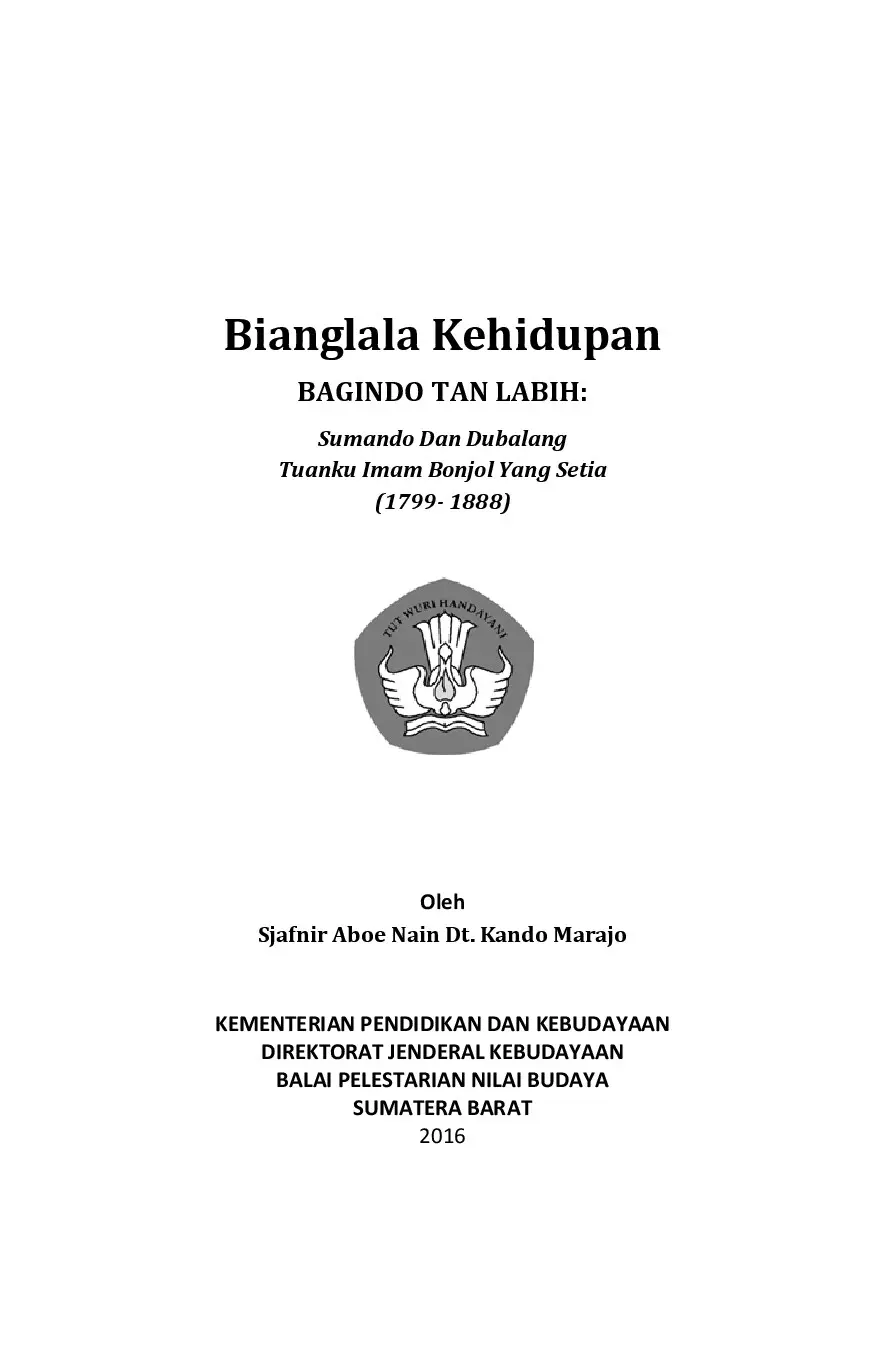 Bianglala Kehidupan

BAGINDO TAN LABIH:

Sumando Dan Dubalang
Tuanku Imam Bonjol Yang Setia
(1799- 1888)

TUT WURI HANDAYANI

Oleh
Sjafnir Aboe Nain Dt. Kando Marajo

KEMENTERIAN PENDIDIKAN DAN KEBUDAYAAN
DIREKTORAT JENDERAL KEBUDAYAAN
BALAI PELESTARIAN NILAI BUDAYA
SUMATERA BARAT
2016